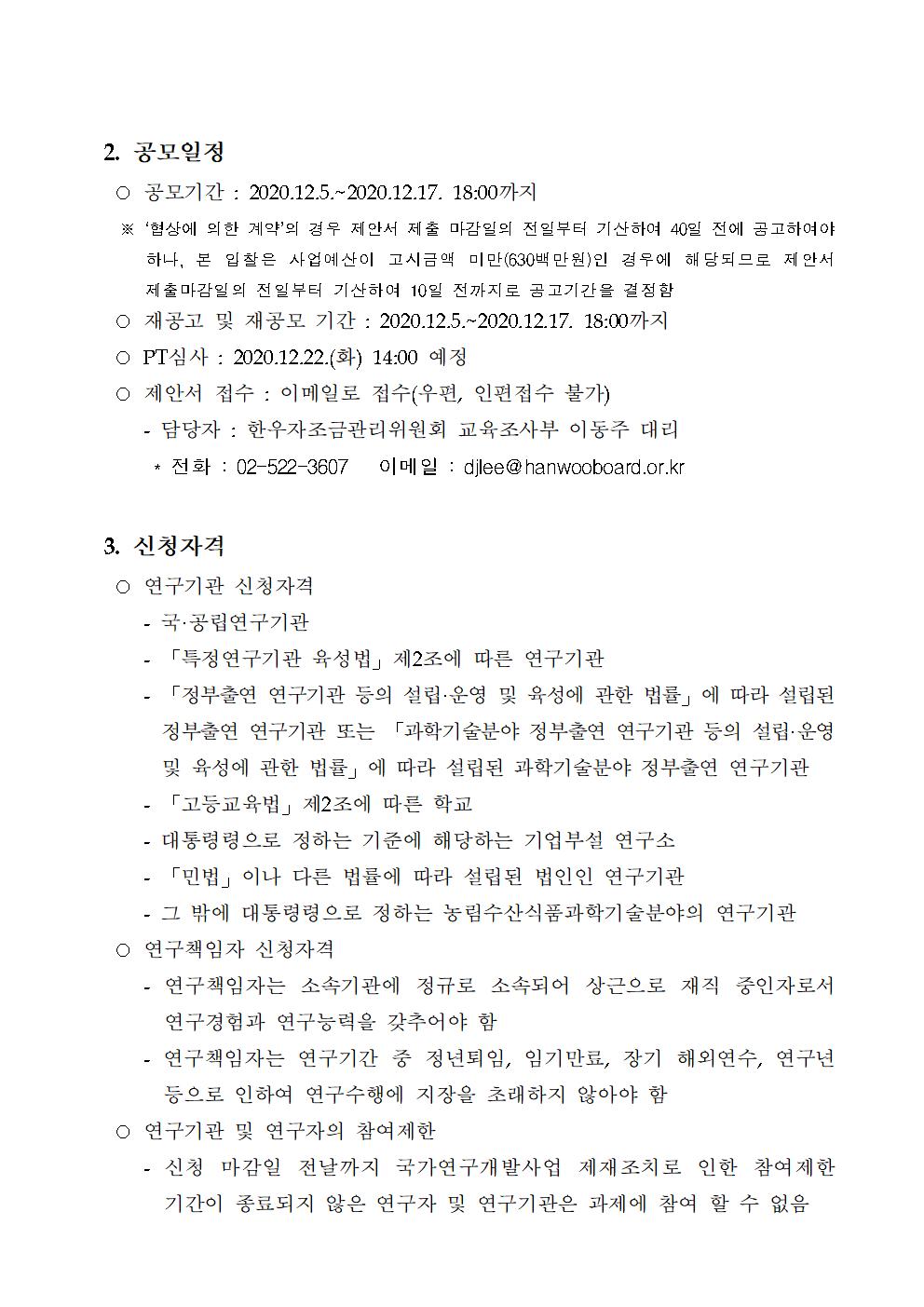 2. 공모일정

○ 공모기간 : 2020.12.5.~2020.12.17. 18:00까지

※ '협상에 의한 계약'의 경우 제안서 제출 마감일의 전일부터 기산하여 40일 전에 공고하여야 하나, 본 입찰은 사업예산이 고시금액 미만(630백만원)인 경우에 해당되므로 제안서 제출마감일의 전일부터 기산하여 10일 전까지로 공고기간을 결정함

○ 재공고 및 재공모 기간 : 2020.12.5.~2020.12.17. 18:00까지

○ PT심사 : 2020.12.22.(화) 14:00 예정

○ 제안서 접수 : 이메일로 접수(우편, 인편접수 불가)

- 담당자 : 한우자조금관리위원회 교육조사부 이동주 대리

* 전화 : 02-522-3607 이메일 : djlee@hanwooboard.or.kr

3. 신청자격

○ 연구기관 신청자격

- 국·공립연구기관

- 「특정연구기관 육성법」 제2조에 따른 연구기관

- 「정부출연 연구기관 등의 설립·운영 및 육성에 관한 법률」에 따라 설립된 정부출연 연구기관 또는 「과학기술분야 정부출연 연구기관 등의 설립·운영 및 육성에 관한 법률」에 따라 설립된 과학기술분야 정부출연 연구기관

- 「고등교육법」 제2조에 따른 학교

- 대통령령으로 정하는 기준에 해당하는 기업부설 연구소

- 「민법」이나 다른 법률에 따라 설립된 법인인 연구기관

- 그 밖에 대통령령으로 정하는 농림수산식품과학기술분야의 연구기관

○ 연구책임자 신청자격

- 연구책임자는 소속기관에 정규로 소속되어 상근으로 재직 중인자로서 연구경험과 연구능력을 갖추어야 함

- 연구책임자는 연구기간 중 정년퇴임, 임기만료, 장기 해외연수, 연구년 등으로 인하여 연구수행에 지장을 초래하지 않아야 함

○ 연구기관 및 연구자의 참여제한

- 신청 마감일 전날까지 국가연구개발사업 제재조치로 인한 참여제한 기간이 종료되지 않은 연구자 및 연구기관은 과제에 참여 할 수 없음